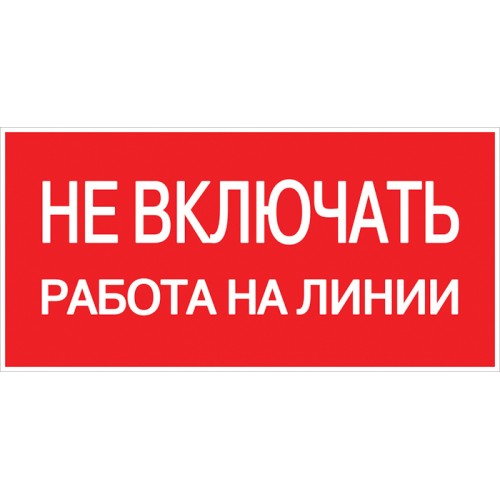 НЕ ВКЛЮЧАТЬ
РАБОТА НА ЛИНИИ